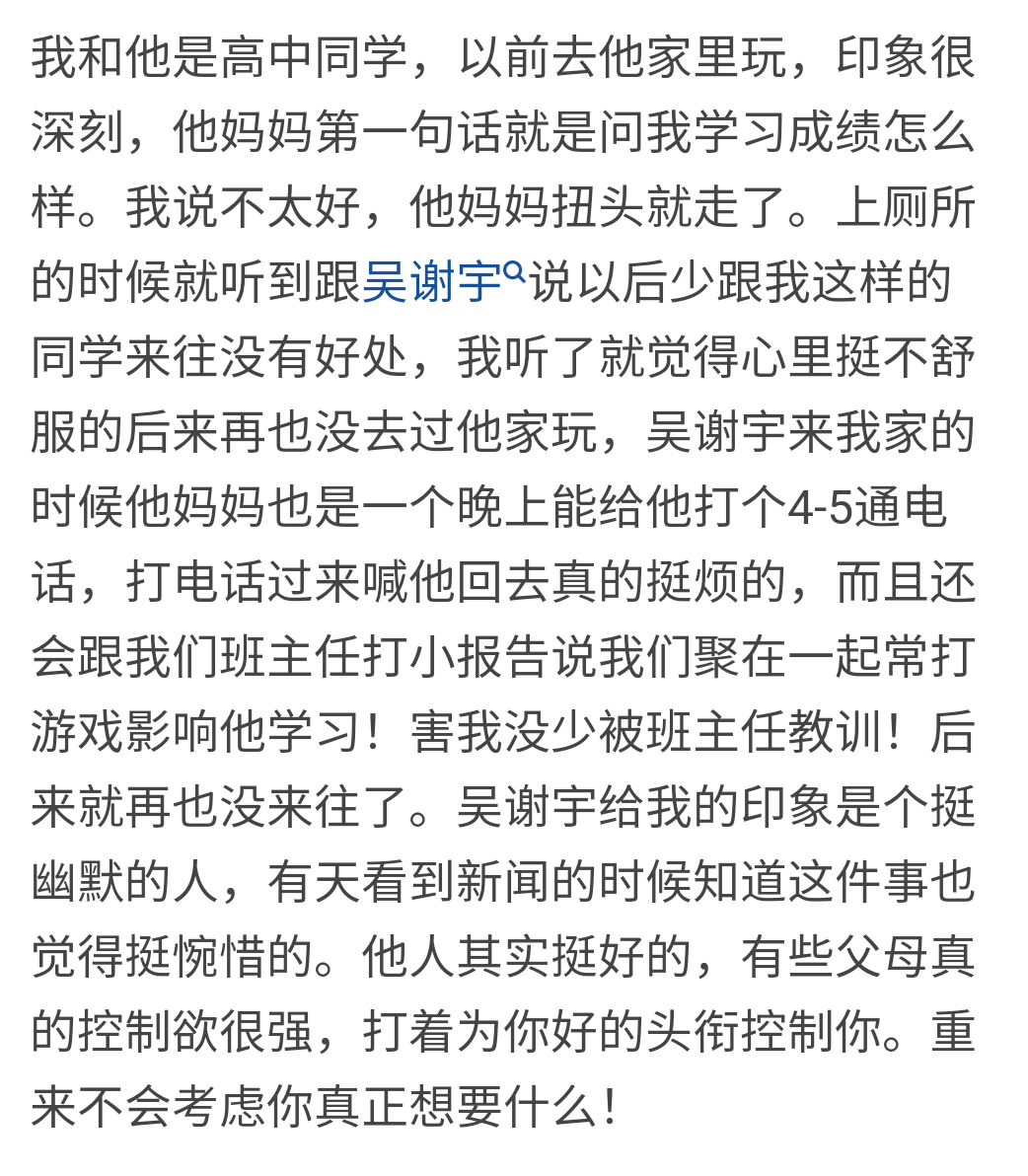 我和他是高中同学，以前去他家里玩，印象很深刻，他妈妈第一句话就是问我学习成绩怎么样。我说不太好，他妈妈扭头就走了。上厕所的时候就听到跟吴谢宇说以后少跟我这样的同学来往没有好处，我听了就觉得心里挺不舒服的后来再也没去过他家玩，吴谢宇来我家的时候他妈妈也是一个晚上能给他打个4-5通电话，打电话过来喊他回去真的挺烦的，而且还会跟我们班主任打小报告说我们聚在一起常打游戏影响他学习！害我没少被班主任教训！后来就再也没来往了。吴谢宇给我的印象是个挺幽默的人，有天看到新闻的时候知道这件事也觉得挺惋惜的。他人其实挺好的，有些父母真的控制欲很强，打着为你好的头衔控制你。重来不会考虑你真正想要什么！